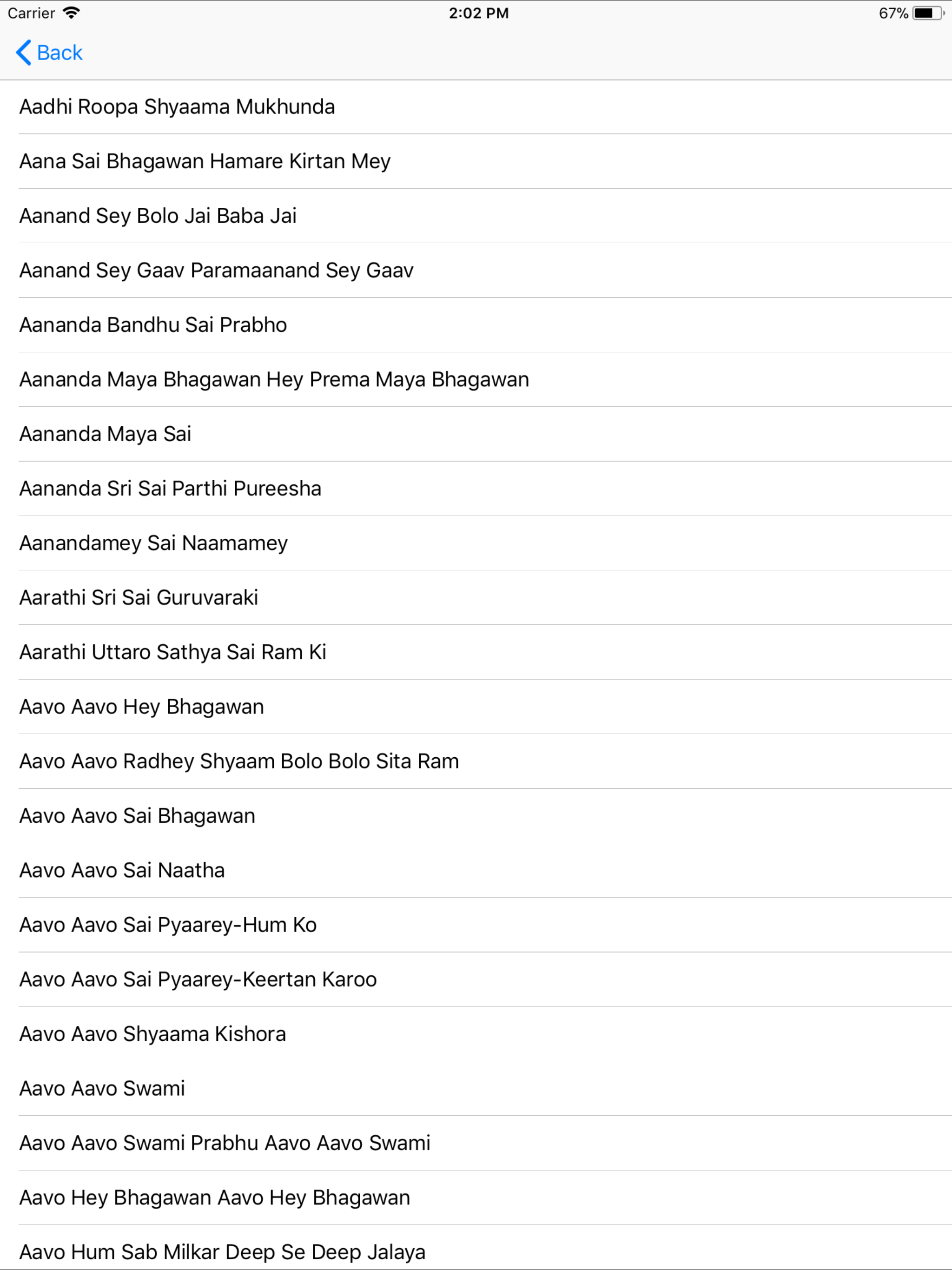 Carrier 2:02 PM 67%

Back

Aadhi Roopa Shyaama Mukhunda

Aana Sai Bhagawan Hamare Kirtan Mey

Aanand Sey Bolo Jai Baba Jai

Aanand Sey Gaav Paramaanand Sey Gaav

Aananda Bandhu Sai Prabho

Aananda Maya Bhagawan Hey Prema Maya Bhagawan

Aananda Maya Sai

Aananda Sri Sai Parthi Pureesha

Aanandamey Sai Naamamey

Aarathi Sri Sai Guruvaraki

Aarathi Uttaro Sathya Sai Ram Ki

Aavo Aavo Hey Bhagawan

Aavo Aavo Radhey Shyaam Bolo Bolo Sita Ram

Aavo Aavo Sai Bhagawan

Aavo Aavo Sai Naatha

Aavo Aavo Sai Pyaarey-Hum Ko

Aavo Aavo Sai Pyaarey-Keertan Karoo

Aavo Aavo Shyaama Kishora

Aavo Aavo Swami

Aavo Aavo Swami Prabhu Aavo Aavo Swami

Aavo Hey Bhagawan Aavo Hey Bhagawan

Aavo Hum Sab Milkar Deep Se Deep Jalaya